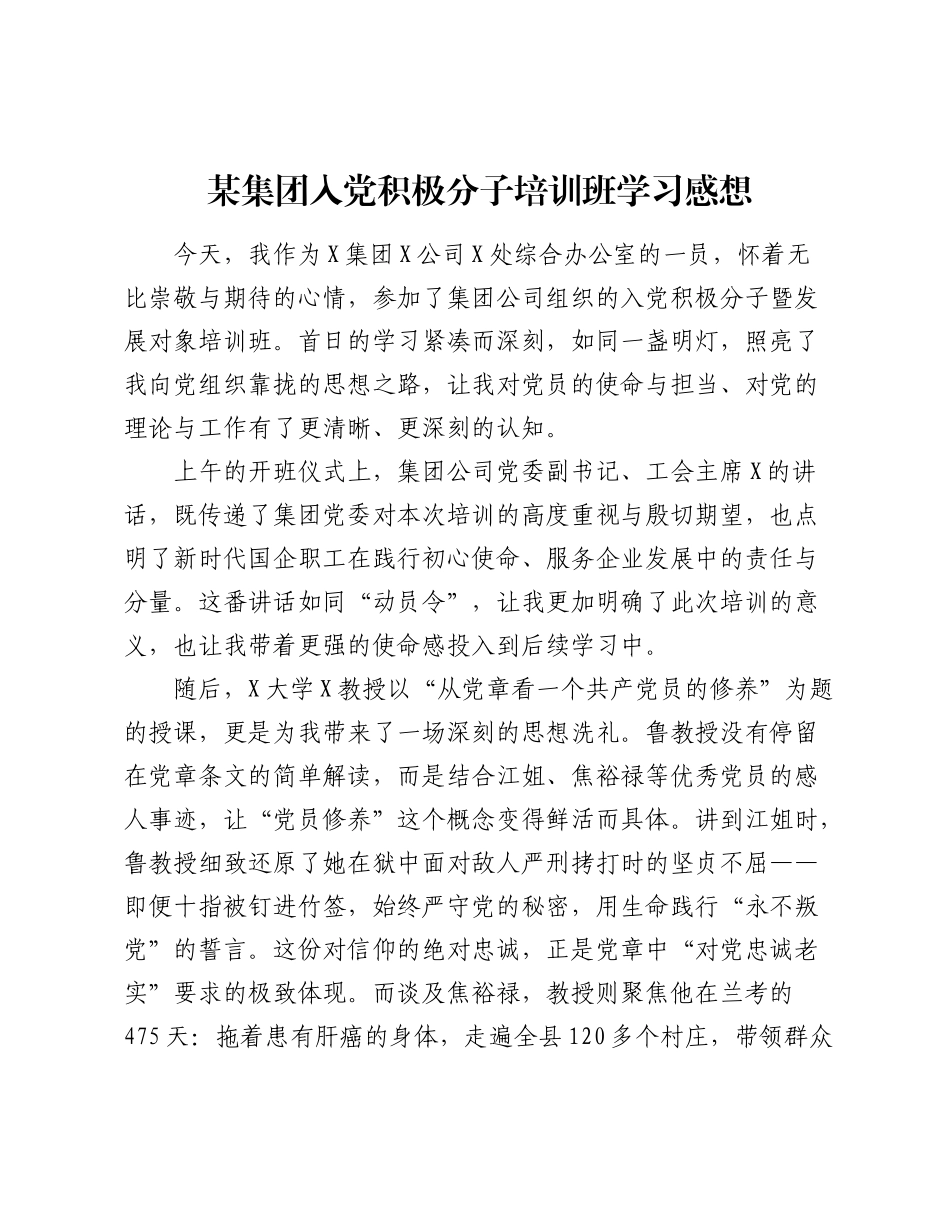 某集团入党积极分子培训班学习感想

今天，我作为X集团X公司X处综合办公室的一员，怀着无比崇敬与期待的心情，参加了集团公司组织的入党积极分子暨发展对象培训班。首日的学习紧凑而深刻，如同一盏明灯，照亮了我向党组织靠拢的思想之路，让我对党员的使命与担当、对党的理论与工作有了更清晰、更深刻的认知。

上午的开班仪式上，集团公司党委副书记、工会主席X的讲话，既传递了集团党委对本次培训的高度重视与殷切期望，也点明了新时代国企职工在践行初心使命、服务企业发展中的责任与分量。这番讲话如同“动员令”，让我更加明确了此次培训的意义，也让我带着更强的使命感投入到后续学习中。

随后，X大学X教授以“从党章看一个共产党员的修养”为题的授课，更是为我带来了一场深刻的思想洗礼。鲁教授没有停留在党章条文的简单解读，而是结合江姐、焦裕禄等优秀党员的感人事迹，让“党员修养”这个概念变得鲜活而具体。讲到江姐时，鲁教授细致还原了她在狱中面对敌人严刑拷打时的坚贞不屈——即便十指被钉进竹签，始终严守党的秘密，用生命践行“永不叛党”的誓言。这份对信仰的绝对忠诚，正是党章中“对党忠诚老实”要求的极致体现。而谈及焦裕禄，教授则聚焦他在兰考的475天：拖着患有肝癌的身体，走遍全县120多个村庄，带领群众